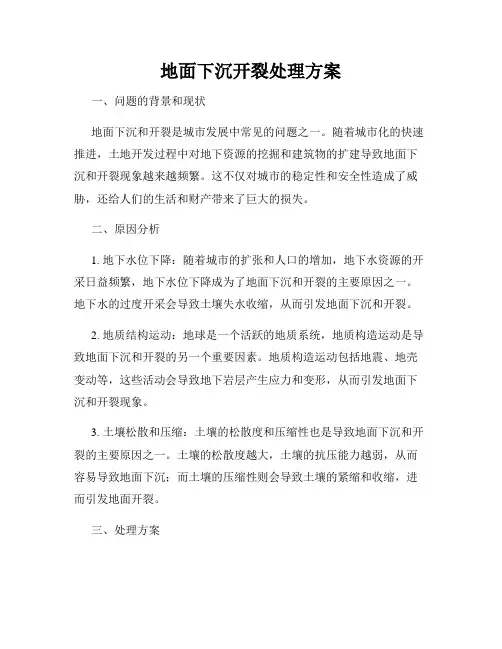 地面下沉开裂处理方案

一、问题的背景和现状

地面下沉和开裂是城市发展中常见的问题之一。随着城市化的快速推进，土地开发过程中对地下资源的挖掘和建筑物的扩建导致地面下沉和开裂现象越来越频繁。这不仅对城市的稳定性和安全性造成了威胁，还给人们的生活和财产带来了巨大的损失。

二、原因分析

1. 地下水位下降：随着城市的扩张和人口的增加，地下水资源的开采日益频繁，地下水位下降成为了地面下沉和开裂的主要原因之一。地下水的过度开采会导致土壤失水收缩，从而引发地面下沉和开裂。

2. 地质结构运动：地球是一个活跃的地质系统，地质构造运动是导致地面下沉和开裂的另一个重要因素。地质构造运动包括地震、地壳变动等，这些活动会导致地下岩层产生应力和变形，从而引发地面下沉和开裂现象。

3. 土壤松散和压缩：土壤的松散度和压缩性也是导致地面下沉和开裂的主要原因之一。土壤的松散度越大，土壤的抗压能力越弱，从而容易导致地面下沉；而土壤的压缩性则会导致土壤的紧缩和收缩，进而引发地面开裂。

三、处理方案